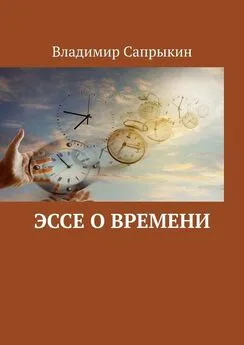 Владимир Сапрыкин

ЭССЕ О ВРЕМЕНИ